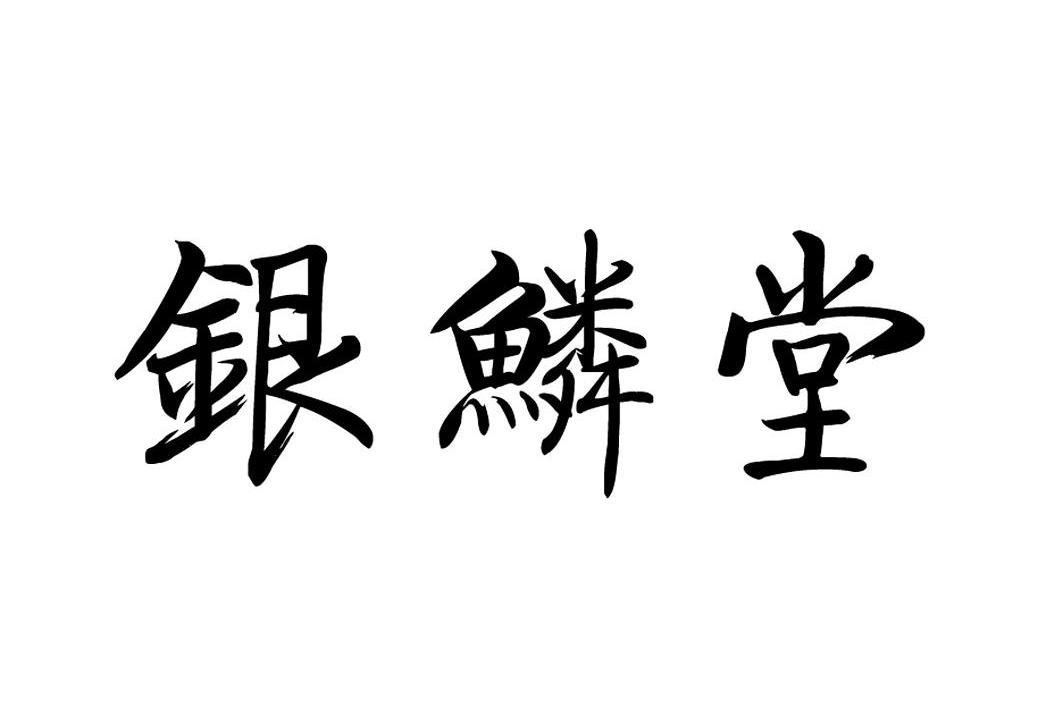 銀鱗堂